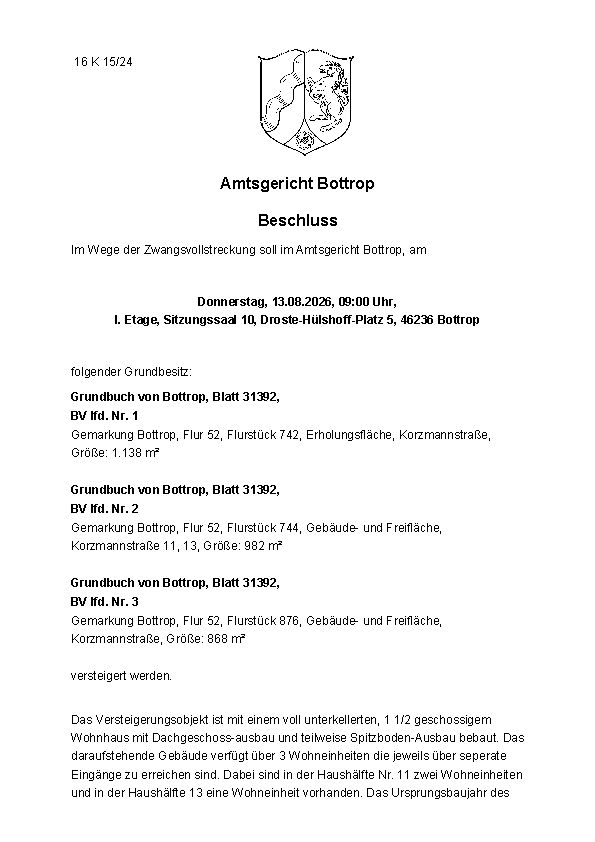 16 K 15/24

Amtsgericht Bottrop

Beschluss

Im Wege der Zwangsvollstreckung soll im Amtsgericht Bottrop, am

Donnerstag, 13.08.2026, 09:00 Uhr,
I. Etage, Sitzungssaal 10, Droste-Hülshoff-Platz 5, 46236 Bottrop

folgender Grundbesitz:

Grundbuch von Bottrop, Blatt 31392,
BV lfd. Nr. 1
Gemarkung Bottrop, Flur 52, Flurstück 742, Erholungsfläche, Korzmannstraße, Größe: 1.138 m²

Grundbuch von Bottrop, Blatt 31392,
BV lfd. Nr. 2
Gemarkung Bottrop, Flur 52, Flurstück 744, Gebäude- und Freifläche, Korzmannstraße 11, 13, Größe: 982 m²

Grundbuch von Bottrop, Blatt 31392,
BV lfd. Nr. 3
Gemarkung Bottrop, Flur 52, Flurstück 876, Gebäude- und Freifläche, Korzmannstraße, Größe: 868 m²

versteigert werden.

Das Versteigerungsobjekt ist mit einem voll unterkellerten, 1 1/2 geschossigem Wohnhaus mit Dachgeschoss-ausbau und teilweise Spitzboden-Ausbau bebaut. Das daraufstehende Gebäude verfügt über 3 Wohneinheiten die jeweils über seperate Eingänge zu erreichen sind. Dabei sind in der Haushälfte Nr. 11 zwei Wohneinheiten und in der Haushälfte 13 eine Wohneinheit vorhanden. Das Ursprungsbaujahr des